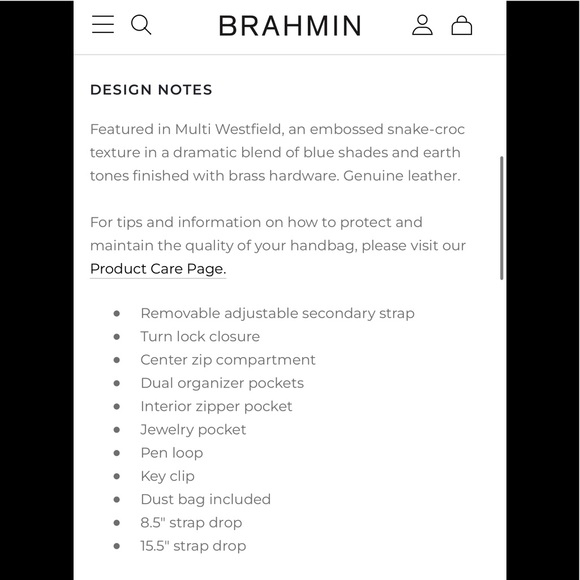 BRAHMIN

DESIGN NOTES

Featured in Multi Westfield, an embossed snake-croc texture in a dramatic blend of blue shades and earth tones finished with brass hardware. Genuine leather.

For tips and information on how to protect and maintain the quality of your handbag, please visit our Product Care Page.

- Removable adjustable secondary strap
- Turn lock closure
- Center zip compartment
- Dual organizer pockets
- Interior zipper pocket
- Jewelry pocket
- Pen loop
- Key clip
- Dust bag included
- 8.5" strap drop
- 15.5" strap drop